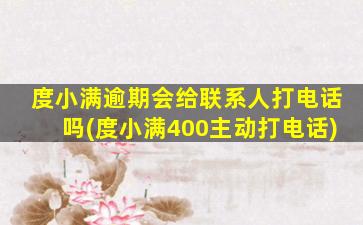 度小满逾期会给联系人打电话吗(度小满400主动打电话)